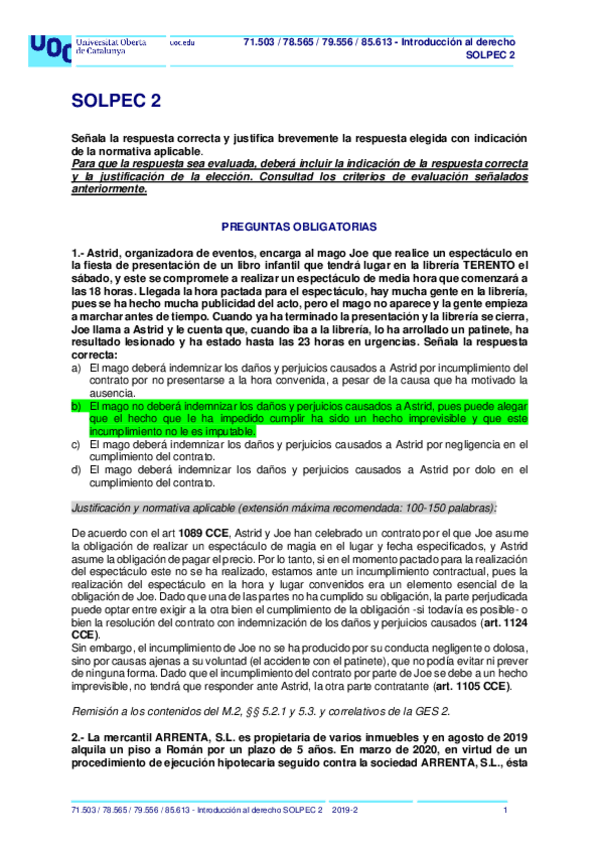 UOC Universitat Oberta de Catalunya

uoc.edu

71.503 / 78.565 / 79.556 / 85.613 - Introducción al derecho
SOLPEC 2

SOLPEC 2

Señala la respuesta correcta y justifica brevemente la respuesta elegida con indicación de la normativa aplicable.
Para que la respuesta sea evaluada, deberá incluir la indicación de la respuesta correcta y la justificación de la elección. Consultad los criterios de evaluación señalados anteriormente.

PREGUNTAS OBLIGATORIAS

1.- Astrid, organizadora de eventos, encarga al mago Joe que realice un espectáculo en la fiesta de presentación de un libro infantil que tendrá lugar en la librería TERENTO el sábado, y este se compromete a realizar un espectáculo de media hora que comenzará a las 18 horas. Llegada la hora pactada para el espectáculo, hay mucha gente en la librería, pues se ha hecho mucha publicidad del acto, pero el mago no aparece y la gente empieza a marchar antes de tiempo. Cuando ya ha terminado la presentación y la librería se cierra, Joe llama a Astrid y le cuenta que, cuando iba a la librería, lo ha arrollado un patinete, ha resultado lesionado y ha estado hasta las 23 horas en urgencias. Señala la respuesta correcta:
a) El mago deberá indemnizar los daños y perjuicios causados a Astrid por incumplimiento del contrato por no presentarse a la hora convenida, a pesar de la causa que ha motivado la ausencia.
b) El mago no deberá indemnizar los daños y perjuicios causados a Astrid, pues puede alegar que el hecho que le ha impedido cumplir ha sido un hecho imprevisible y que este incumplimiento no le es imputable.
c) El mago deberá indemnizar los daños y perjuicios causados a Astrid por negligencia en el cumplimiento del contrato.
d) El mago deberá indemnizar los daños y perjuicios causados a Astrid por dolo en el cumplimiento del contrato.

Justificación y normativa aplicable (extensión máxima recomendada: 100-150 palabras):

De acuerdo con el art 1089 CCE, Astrid y Joe han celebrado un contrato por el que Joe asume la obligación de realizar un espectáculo de magia en el lugar y fecha especificados, y Astrid asume la obligación de pagar el precio. Por lo tanto, si en el momento pactado para la realización del espectáculo este no se ha realizado, estamos ante un incumplimiento contractual, pues la realización del espectáculo en la hora y lugar convenidos era un elemento esencial de la obligación de Joe. Dado que una de las partes no ha cumplido su obligación, la parte perjudicada puede optar entre exigir a la otra bien el cumplimiento de la obligación -si todavía es posible- o bien la resolución del contrato con indemnización de los daños y perjuicios causados (art. 1124 CCE).
Sin embargo, el incumplimiento de Joe no se ha producido por su conducta negligente o dolosa, sino por causas ajenas a su voluntad (el accidente con el patinete), que no podía evitar ni prever de ninguna forma. Dado que el incumplimiento del contrato por parte de Joe se debe a un hecho imprevisible, no tendrá que responder ante Astrid, la otra parte contratante (art. 1105 CCE).

Remisión a los contenidos del M.2, §§ 5.2.1 y 5.3. y correlativos de la GES 2.

2.- La mercantil ARRENTA, S.L. es propietaria de varios inmuebles y en agosto de 2019 alquila un piso a Román por un plazo de 5 años. En marzo de 2020, en virtud de un procedimiento de ejecución hipotecaria seguido contra la sociedad ARRENTA, S.L., ésta

71.503 / 78.565 / 79.556 / 85.613 - Introducción al derecho SOLPEC 2 2019-2 1